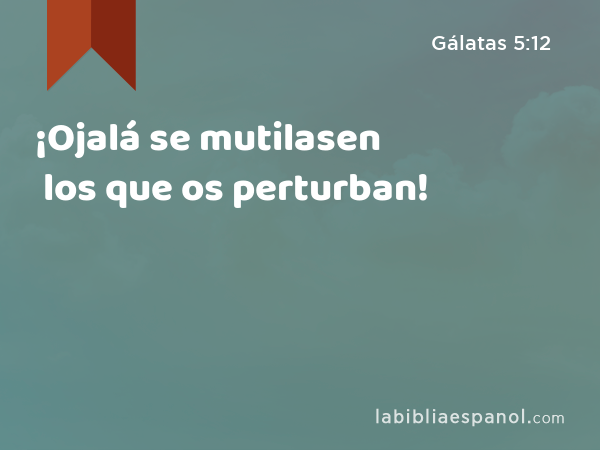 Gálatas 5:12

¡Ojalá se mutilasen los que os perturban!

labibliaespanol.com